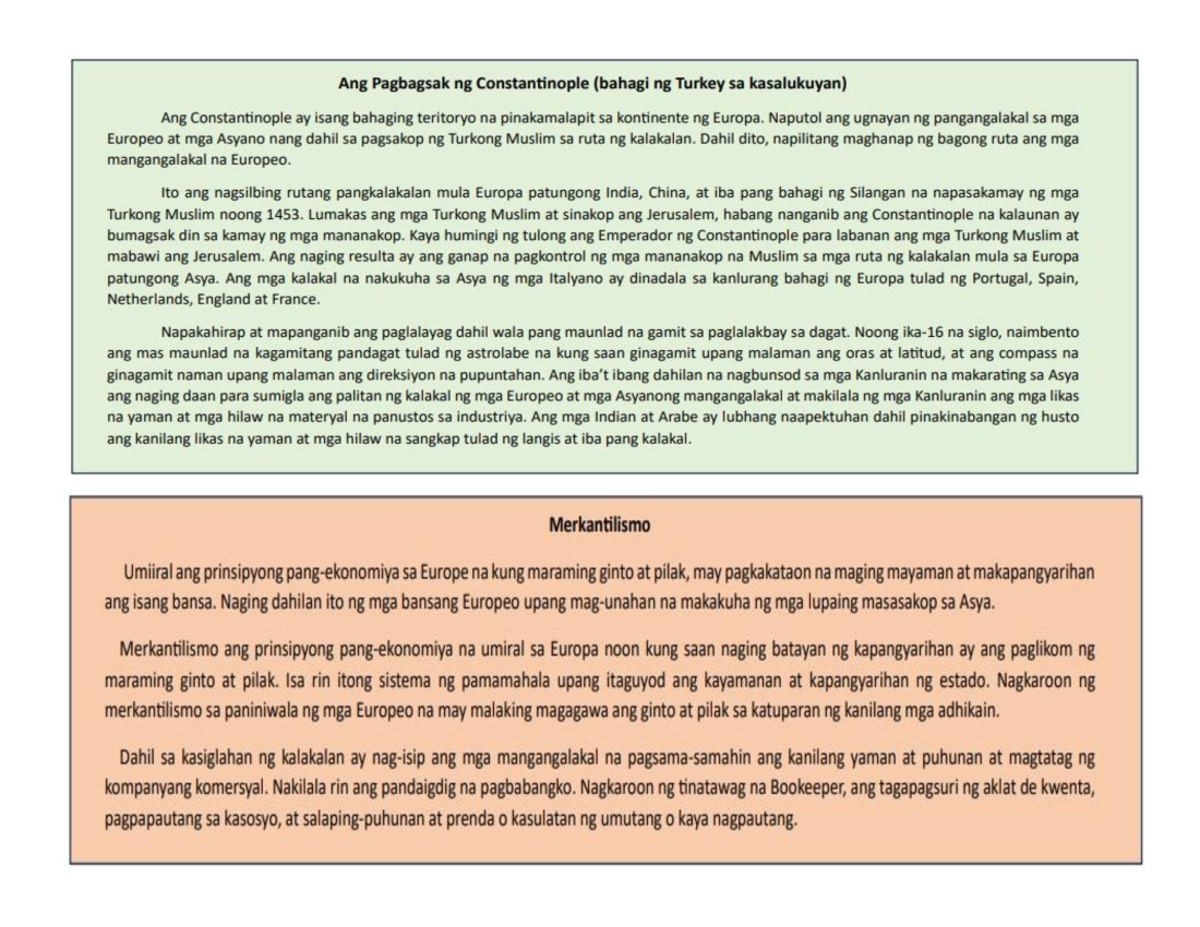 Ang Pagbagsak ng Constantinople (bahagi ng Turkey sa kasalukuyan)

Ang Constantinople ay isang bahaging teritoryo na pinakamalapit sa kontinente ng Europa. Naputol ang ugnayan ng pangangalakal sa mga Europeo at mga Asyano nang dahil sa pagsakop ng Turkong Muslim sa ruta ng kalakalan. Dahil dito, napilitang maghanap ng bagong ruta ang mga mangangalakal na Europeo.

Ito ang nagsilbing rutang pangkalakalan mula Europa patungong India, China, at iba pang bahagi ng Silangan na napasakamay ng mga Turkong Muslim noong 1453. Lumakas ang mga Turkong Muslim at sinakop ang Jerusalem, habang nanganib ang Constantinople na kalaunan ay bumagsak din sa kamay ng mga mananakop. Kaya humingi ng tulong ang Emperador ng Constantinople para labanan ang mga Turkong Muslim at mabawi ang Jerusalem. Ang naging resulta ay ang ganap na pagkontrol ng mga mananakop na Muslim sa mga ruta ng kalakalan mula sa Europa patungong Asya. Ang mga kalakal na nakukuha sa Asya ng mga Italyano ay dinadala sa kanlurang bahagi ng Europa tulad ng Portugal, Spain, Netherlands, England at France.

Napakahirap at mapanganib ang paglalayag dahil wala pang maunlad na gamit sa paglalakbay sa dagat. Noong ika-16 na siglo, naimbento ang mas maunlad na kagamitang pandagat tulad ng astrolabe na kung saan ginagamit upang malaman ang oras at latitud, at ang compass na ginagamit naman upang malaman ang direksiyon na pupuntahan. Ang iba't ibang dahilan na nagbunsod sa mga Kanluranin na makarating sa Asya ang naging daan para sumigla ang palitan ng kalakal ng mga Europeo at mga Asyanong mangangalakal at makilala ng mga Kanluranin ang mga likas na yaman at mga hilaw na materyal na panustos sa industriya. Ang mga Indian at Arabe ay lubhang naapektuhan dahil pinakinabangan ng husto ang kanilang likas na yaman at mga hilaw na sangkap tulad ng langis at iba pang kalakal.

Merkantilismo

Umiiral ang prinsipyong pang-ekonomiya sa Europe na kung maraming ginto at pilak, may pagkakataon na maging mayaman at makapangyarihan ang isang bansa. Naging dahilan ito ng mga bansang Europeo upang mag-unahan na makakuha ng mga lupaing masasakop sa Asya.

Merkantilismo ang prinsipyong pang-ekonomiya na umiral sa Europa noon kung saan naging batayan ng kapangyarihan ay ang paglikom ng maraming ginto at pilak. Isa rin itong sistema ng pamamahala upang itaguyod ang kayamanan at kapangyarihan ng estado. Nagkaroon ng merkantilismo sa paniniwala ng mga Europeo na may malaking magagawa ang ginto at pilak sa katuparan ng kanilang mga adhikain.

Dahil sa kasiglahan ng kalakalan ay nag-isip ang mga mangangalakal na pagsama-samahin ang kanilang yaman at puhunan at magtatag ng kompanyang komersyal. Nakilala rin ang pandaigdig na pagbabangko. Nagkaroon ng tinatawag na Bookeeper, ang tagapagsuri ng aklat de kwenta, pagpapautang sa kasosyo, at salaping-puhunan at prenda o kasulatan ng umutang o kaya nagpautang.